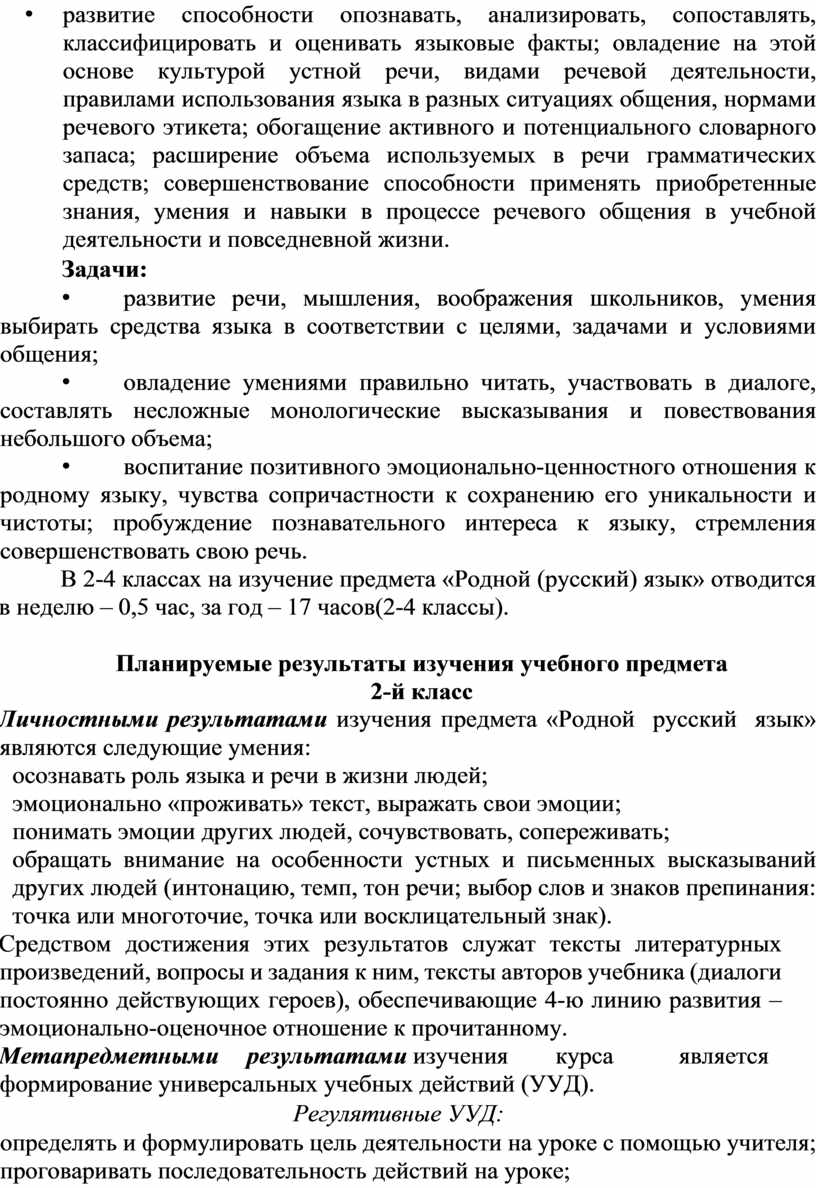 • развитие способности опознавать, анализировать, сопоставлять, классифицировать и оценивать языковые факты; овладение на этой основе культурой устной речи, видами речевой деятельности, правилами использования языка в разных ситуациях общения, нормами речевого этикета; обогащение активного и потенциального словарного запаса; расширение объема используемых в речи грамматических средств; совершенствование способности применять приобретенные знания, умения и навыки в процессе речевого общения в учебной деятельности и повседневной жизни.

Задачи:

• развитие речи, мышления, воображения школьников, умения выбирать средства языка в соответствии с целями, задачами и условиями общения;

• овладение умениями правильно читать, участвовать в диалоге, составлять несложные монологические высказывания и повествования небольшого объема;

• воспитание позитивного эмоционально-ценностного отношения к родному языку, чувства сопричастности к сохранению его уникальности и чистоты; пробуждение познавательного интереса к языку, стремления совершенствовать свою речь.

В 2-4 классах на изучение предмета «Родной (русский) язык» отводится в неделю – 0,5 час, за год – 17 часов(2-4 классы).

Планируемые результаты изучения учебного предмета
2-й класс

Личностными результатами изучения предмета «Родной русский язык» являются следующие умения:
осознавать роль языка и речи в жизни людей;
эмоционально «проживать» текст, выражать свои эмоции;
понимать эмоции других людей, сочувствовать, сопереживать;
обращать внимание на особенности устных и письменных высказываний других людей (интонацию, темп, тон речи; выбор слов и знаков препинания: точка или многоточие, точка или восклицательный знак).
Средством достижения этих результатов служат тексты литературных произведений, вопросы и задания к ним, тексты авторов учебника (диалоги постоянно действующих героев), обеспечивающие 4-ю линию развития – эмоционально-оценочное отношение к прочитанному.
Метапредметными результатами изучения курса является формирование универсальных учебных действий (УУД).

Регулятивные УУД:
определять и формулировать цель деятельности на уроке с помощью учителя;
проговаривать последовательность действий на уроке;